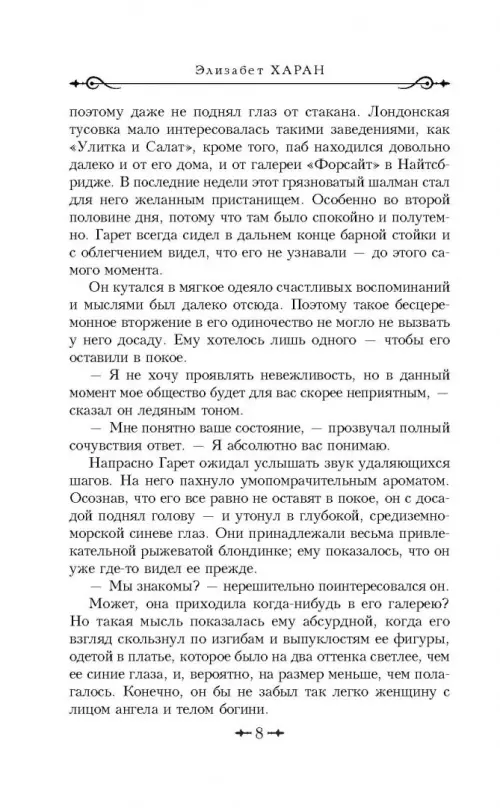 Элизабет ХАРАН

поэтому даже не поднял глаз от стакана. Лондонская тусовка мало интересовалась такими заведениями, как «Улитка и Салат», кроме того, паб находился довольно далеко и от его дома, и от галереи «Форсайт» в Найтсбридже. В последние недели этот грязноватый шалман стал для него желанным пристанищем. Особенно во второй половине дня, потому что там было спокойно и полутемно. Гарет всегда сидел в дальнем конце барной стойки и с облегчением видел, что его не узнавали — до этого самого момента.

Он кутался в мягкое одеяло счастливых воспоминаний и мыслями был далеко отсюда. Поэтому такое бесцеремонное вторжение в его одиночество не могло не вызвать у него досаду. Ему хотелось лишь одного — чтобы его оставили в покое.

— Я не хочу проявлять невежливость, но в данный момент мое общество будет для вас скорее неприятным, — сказал он ледяным тоном.

— Мне понятно ваше состояние, — прозвучал полный сочувствия ответ. — Я абсолютно вас понимаю.

Напрасно Гарет ожидал услышать звук удаляющихся шагов. На него пахнуло умопомрачительным ароматом. Осознав, что его все равно не оставят в покое, он с досадой поднял голову — и утонул в глубокой, средиземноморской синеве глаз. Они принадлежали весьма привлекательной рыжеватой блондинке; ему показалось, что он уже где-то видел ее прежде.

— Мы знакомы? — нерешительно поинтересовался он.

Может, она приходила когда-нибудь в его галерею? Но такая мысль показалась ему абсурдной, когда его взгляд скользнул по изгибам и выпуклостям ее фигуры, одетой в платье, которое было на два оттенка светлее, чем ее синие глаза, и, вероятно, на размер меньше, чем полагалось. Конечно, он бы не забыл так легко женщину с лицом ангела и телом богини.

8